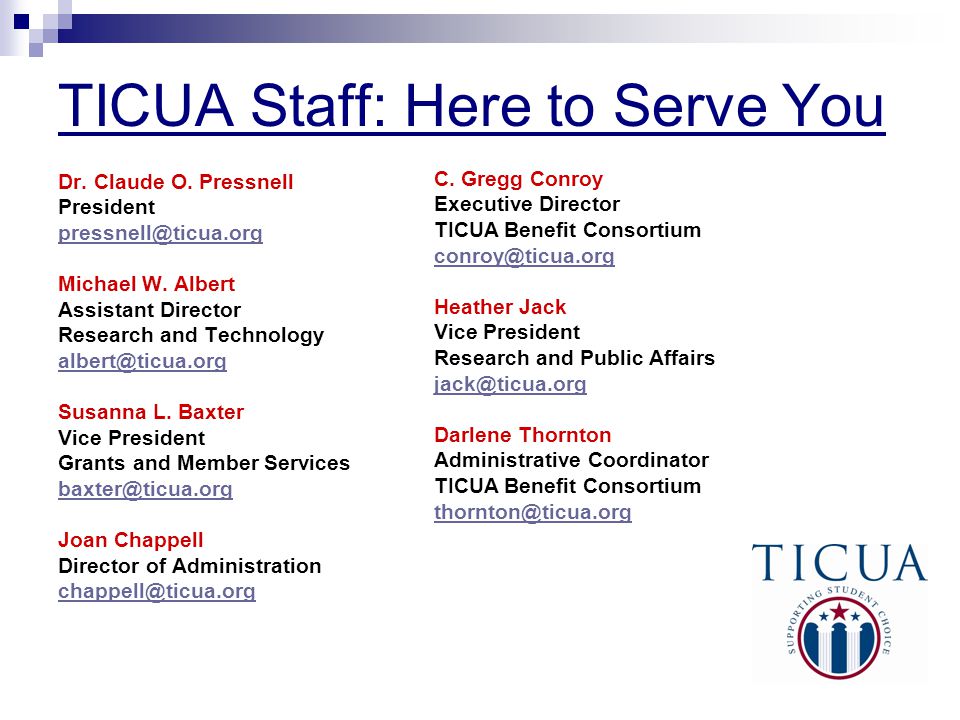 TICUA Staff: Here to Serve You

Dr. Claude O. Pressnell
President
pressnell@ticua.org

Michael W. Albert
Assistant Director
Research and Technology
albert@ticua.org

Susanna L. Baxter
Vice President
Grants and Member Services
baxter@ticua.org

Joan Chappell
Director of Administration
chappell@ticua.org

C. Gregg Conroy
Executive Director
TICUA Benefit Consortium
conroy@ticua.org

Heather Jack
Vice President
Research and Public Affairs
jack@ticua.org

Darlene Thornton
Administrative Coordinator
TICUA Benefit Consortium
thornton@ticua.org

TICUA
SUPPORTING STUDENT CHOICE